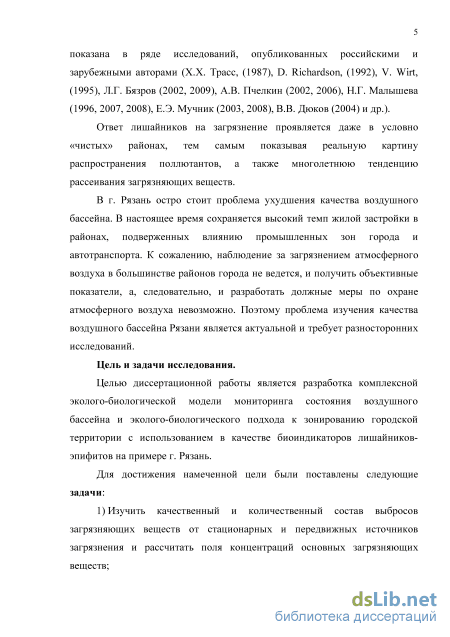 5

показана в ряде исследований, опубликованных российскими и зарубежными авторами (Х.Х. Трасс, (1987), D. Richardson, (1992), V. Wirt, (1995), Л.Г. Бязров (2002, 2009), А.В. Пчелкин (2002, 2006), Н.Г. Малышева (1996, 2007, 2008), Е.Э. Мучник (2003, 2008), В.В. Дюков (2004) и др.).

Ответ лишайников на загрязнение проявляется даже в условно «чистых» районах, тем самым показывая реальную картину распространения поллютантов, а также многолетнюю тенденцию рассеивания загрязняющих веществ.

В г. Рязань остро стоит проблема ухудшения качества воздушного бассейна. В настоящее время сохраняется высокий темп жилой застройки в районах, подверженных влиянию промышленных зон города и автотранспорта. К сожалению, наблюдение за загрязнением атмосферного воздуха в большинстве районов города не ведется, и получить объективные показатели, а, следовательно, и разработать должные меры по охране атмосферного воздуха невозможно. Поэтому проблема изучения качества воздушного бассейна Рязани является актуальной и требует разносторонних исследований.

Цель и задачи исследования.

Целью диссертационной работы является разработка комплексной эколого-биологической модели мониторинга состояния воздушного бассейна и эколого-биологического подхода к зонированию городской территории с использованием в качестве биоиндикаторов лишайников-эпифитов на примере г. Рязань.

Для достижения намеченной цели были поставлены следующие задачи:

1) Изучить качественный и количественный состав выбросов загрязняющих веществ от стационарных и передвижных источников загрязнения и рассчитать поля концентраций основных загрязняющих веществ;

dsLib.net
библиотека диссертаций